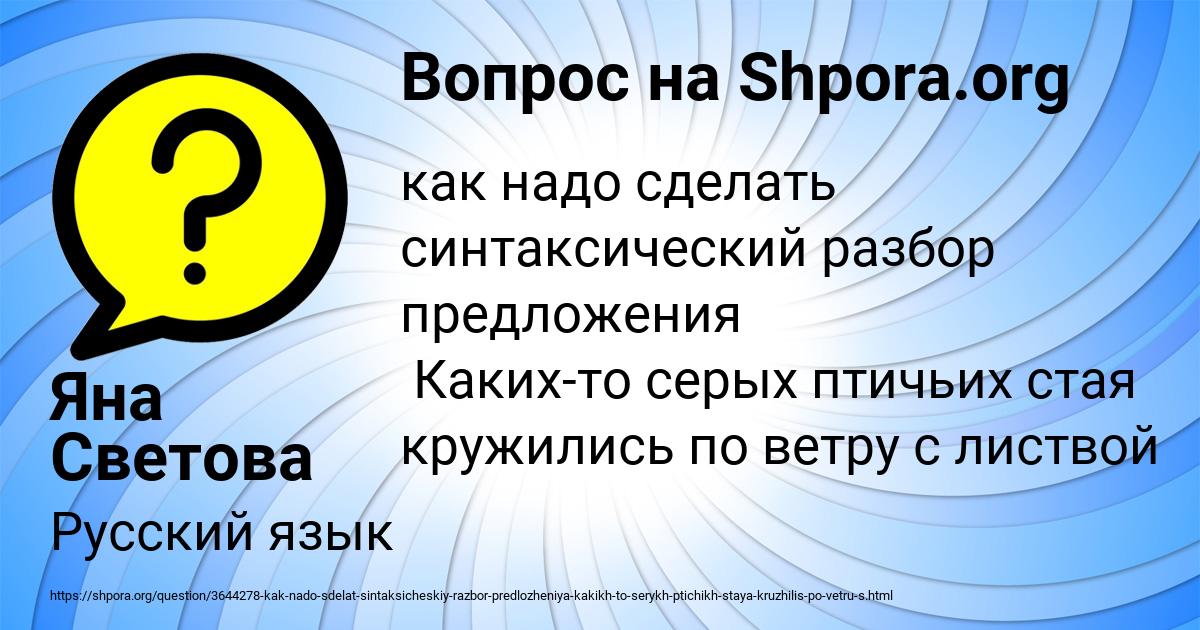 Вопрос на Shpora.org

?

как надо сделать синтаксический разбор предложения
 Каких-то серых птичьих стая кружились по ветру с листвой

Яна Светова

Русский язык

https://shpora.org/question/3644278-kak-nado-sdelat-sintaksicheskiy-razbor-predlozheniya-kakikh-to-serykh-ptichikh-staya-kruzhilis-po-vetru-s.html